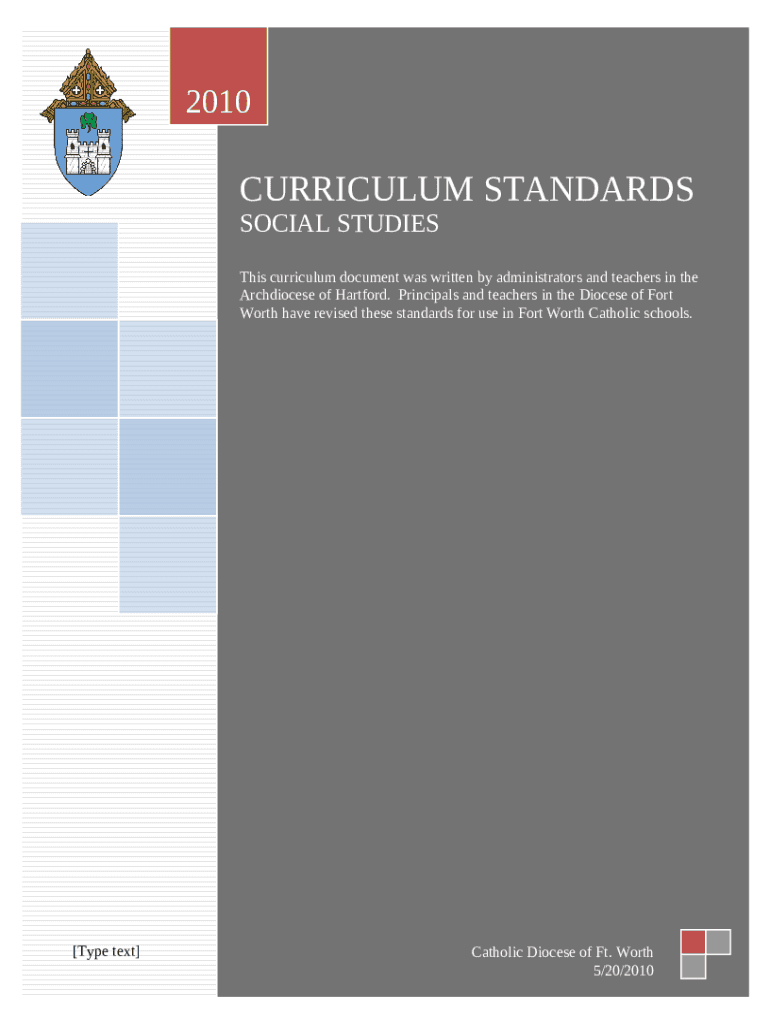 2010

CURRICULUM STANDARDS

SOCIAL STUDIES

This curriculum document was written by administrators and teachers in the Archdiocese of Hartford. Principals and teachers in the Diocese of Fort Worth have revised these standards for use in Fort Worth Catholic schools.

[Type text]

Catholic Diocese of Ft. Worth
5/20/2010